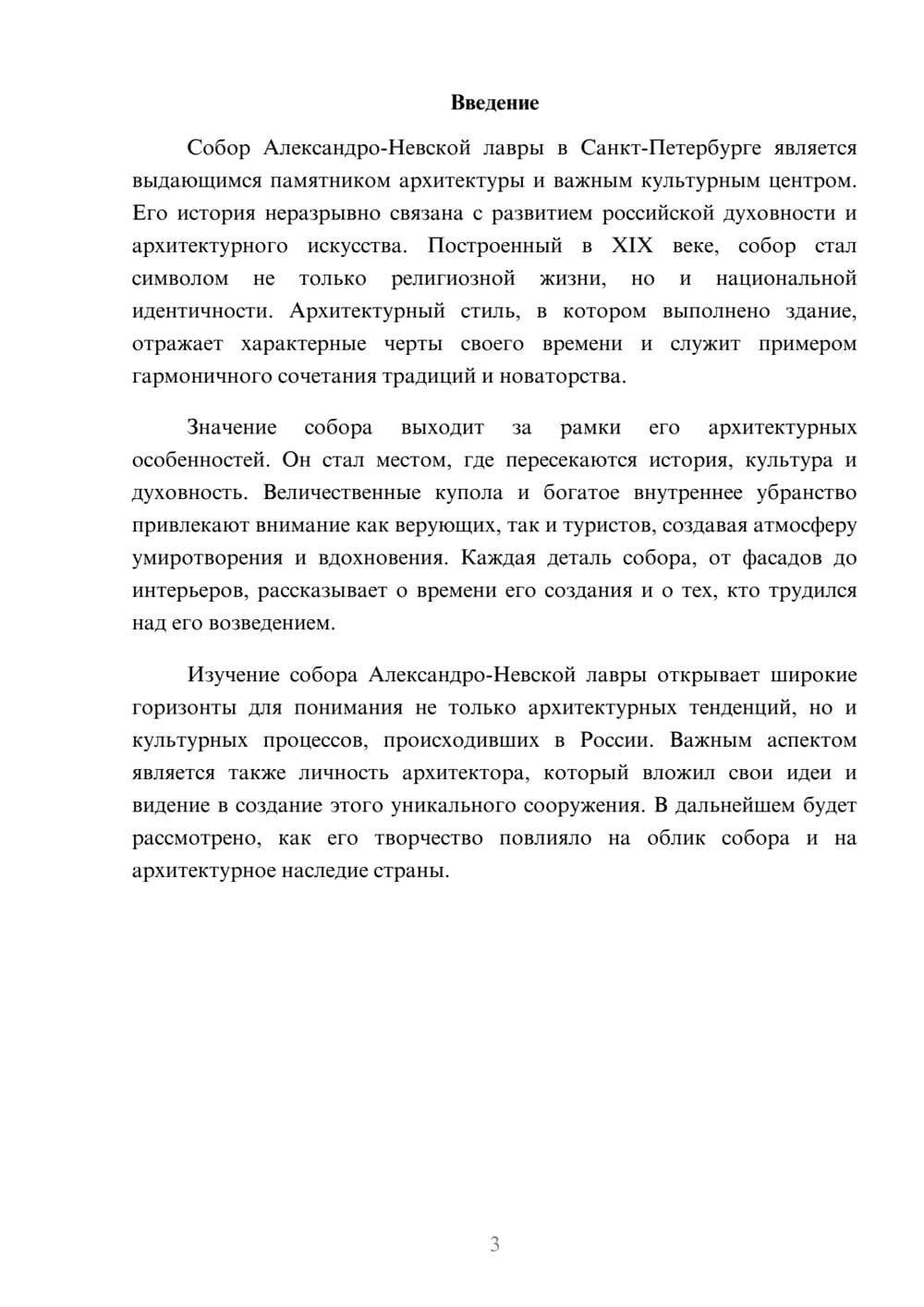 Введение

Собор Александро-Невской лавры в Санкт-Петербурге является выдающимся памятником архитектуры и важным культурным центром. Его история неразрывно связана с развитием российской духовности и архитектурного искусства. Построенный в XIX веке, собор стал символом не только религиозной жизни, но и национальной идентичности. Архитектурный стиль, в котором выполнено здание, отражает характерные черты своего времени и служит примером гармоничного сочетания традиций и новаторства.

Значение собора выходит за рамки его архитектурных особенностей. Он стал местом, где пересекаются история, культура и духовность. Величественные купола и богатое внутреннее убранство привлекают внимание как верующих, так и туристов, создавая атмосферу умиротворения и вдохновения. Каждая деталь собора, от фасадов до интерьеров, рассказывает о времени его создания и о тех, кто трудился над его возведением.

Изучение собора Александро-Невской лавры открывает широкие горизонты для понимания не только архитектурных тенденций, но и культурных процессов, происходивших в России. Важным аспектом является также личность архитектора, который вложил свои идеи и видение в создание этого уникального сооружения. В дальнейшем будет рассмотрено, как его творчество повлияло на облик собора и на архитектурное наследие страны.

3